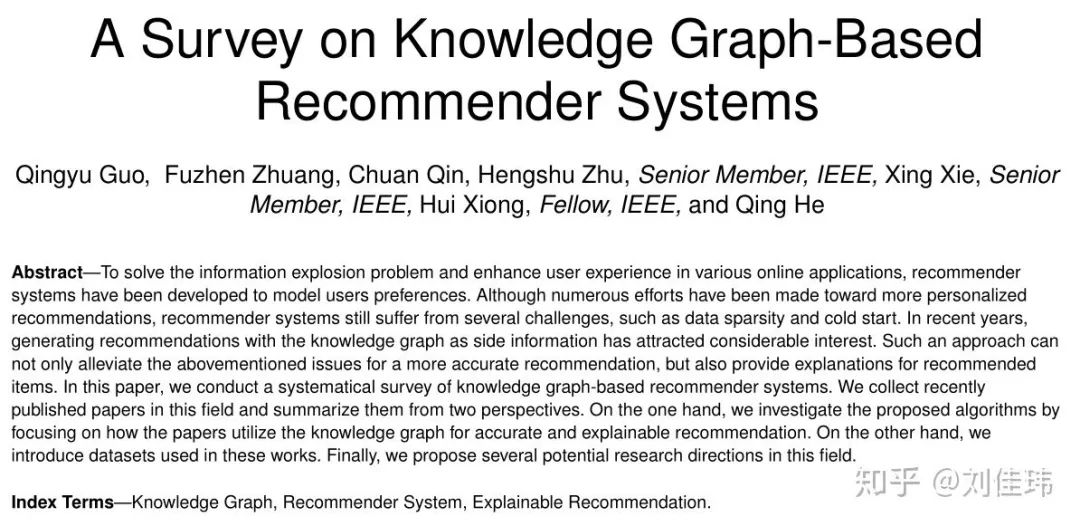 A Survey on Knowledge Graph-Based Recommender Systems

Qingyu Guo, Fuzhen Zhuang, Chuan Qin, Hengshu Zhu, Senior Member, IEEE, Xing Xie, Senior Member, IEEE, Hui Xiong, Fellow, IEEE, and Qing He

Abstract—To solve the information explosion problem and enhance user experience in various online applications, recommender systems have been developed to model users preferences. Although numerous efforts have been made toward more personalized recommendations, recommender systems still suffer from several challenges, such as data sparsity and cold start. In recent years, generating recommendations with the knowledge graph as side information has attracted considerable interest. Such an approach can not only alleviate the abovementioned issues for a more accurate recommendation, but also provide explanations for recommended items. In this paper, we conduct a systematical survey of knowledge graph-based recommender systems. We collect recently published papers in this field and summarize them from two perspectives. On the one hand, we investigate the proposed algorithms by focusing on how the papers utilize the knowledge graph for accurate and explainable recommendation. On the other hand, we introduce datasets used in these works. Finally, we propose several potential research directions in this field.

Index Terms—Knowledge Graph, Recommender System, Explainable Recommendation.

知乎 @刘佳玮